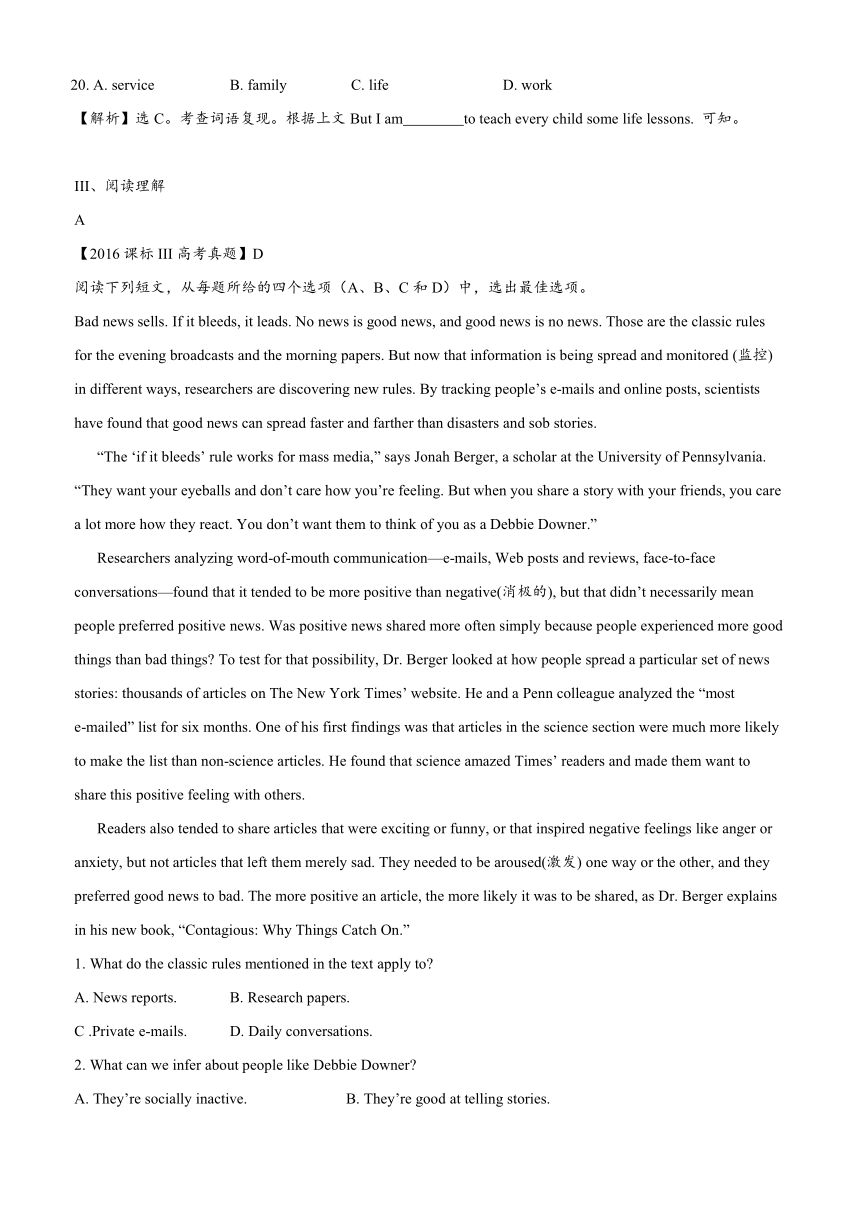 20. A. service B. family C. life D. work

【解析】选 C。考查词语复现。根据上文 But I am________to teach every child some life lessons. 可知。

III、阅读理解

A

【2016 课标 III 高考真题】D

阅读下列短文，从每题所给的四个选项（A、B、C 和 D）中，选出最佳选项。

Bad news sells. If it bleeds, it leads. No news is good news, and good news is no news. Those are the classic rules for the evening broadcasts and the morning papers. But now that information is being spread and monitored (监控) in different ways, researchers are discovering new rules. By tracking people’s e-mails and online posts, scientists have found that good news can spread faster and farther than disasters and sob stories.

“The ‘if it bleeds’ rule works for mass media,” says Jonah Berger, a scholar at the University of Pennsylvania. “They want your eyeballs and don’t care how you’re feeling. But when you share a story with your friends, you care a lot more how they react. You don’t want them to think of you as a Debbie Downer.”

Researchers analyzing word-of-mouth communication—e-mails, Web posts and reviews, face-to-face conversations—found that it tended to be more positive than negative(消极的), but that didn’t necessarily mean people preferred positive news. Was positive news shared more often simply because people experienced more good things than bad things? To test for that possibility, Dr. Berger looked at how people spread a particular set of news stories: thousands of articles on The New York Times’ website. He and a Penn colleague analyzed the “most e-mailed” list for six months. One of his first findings was that articles in the science section were much more likely to make the list than non-science articles. He found that science amazed Times’ readers and made them want to share this positive feeling with others.

Readers also tended to share articles that were exciting or funny, or that inspired negative feelings like anger or anxiety, but not articles that left them merely sad. They needed to be aroused(激发) one way or the other, and they preferred good news to bad. The more positive an article, the more likely it was to be shared, as Dr. Berger explains in his new book, “Contagious: Why Things Catch On.”

1. What do the classic rules mentioned in the text apply to?

A. News reports. B. Research papers.

C .Private e-mails. D. Daily conversations.

2. What can we infer about people like Debbie Downer?

A. They’re socially inactive. B. They’re good at telling stories.